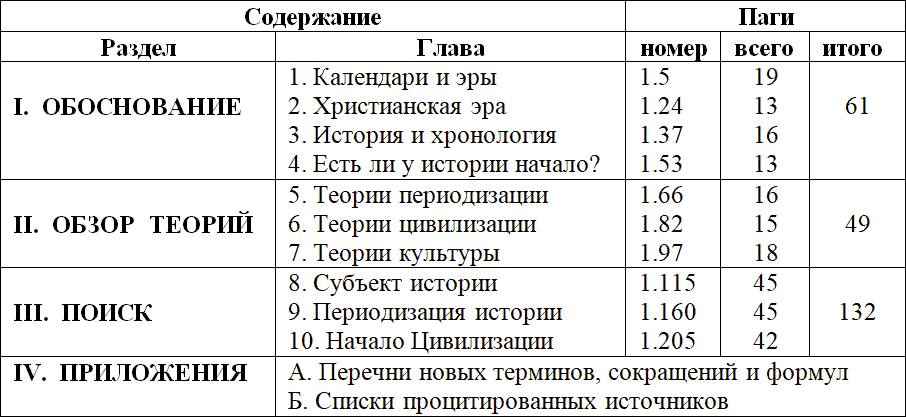 | Содержание | | Паги | | |
|---|---|---|---|---|
| Раздел | Глава | номер | всего | итого |
| I. ОБОСНОВАНИЕ | 1. Календари и эры | 1.5 | 19 | 61 |
| | 2. Христианская эра | 1.24 | 13 | |
| | 3. История и хронология | 1.37 | 16 | |
| | 4. Есть ли у истории начало? | 1.53 | 13 | |
| II. ОБЗОР ТЕОРИЙ | 5. Теории периодизации | 1.66 | 16 | 49 |
| | 6. Теории цивилизации | 1.82 | 15 | |
| | 7. Теории культуры | 1.97 | 18 | |
| III. ПОИСК | 8. Субъект истории | 1.115 | 45 | 132 |
| | 9. Периодизация истории | 1.160 | 45 | |
| | 10. Начало Цивилизации | 1.205 | 42 | |
| IV. ПРИЛОЖЕНИЯ | А. Перечни новых терминов, сокращений и формул | | | |
| | Б. Списки процитированных источников | | | |